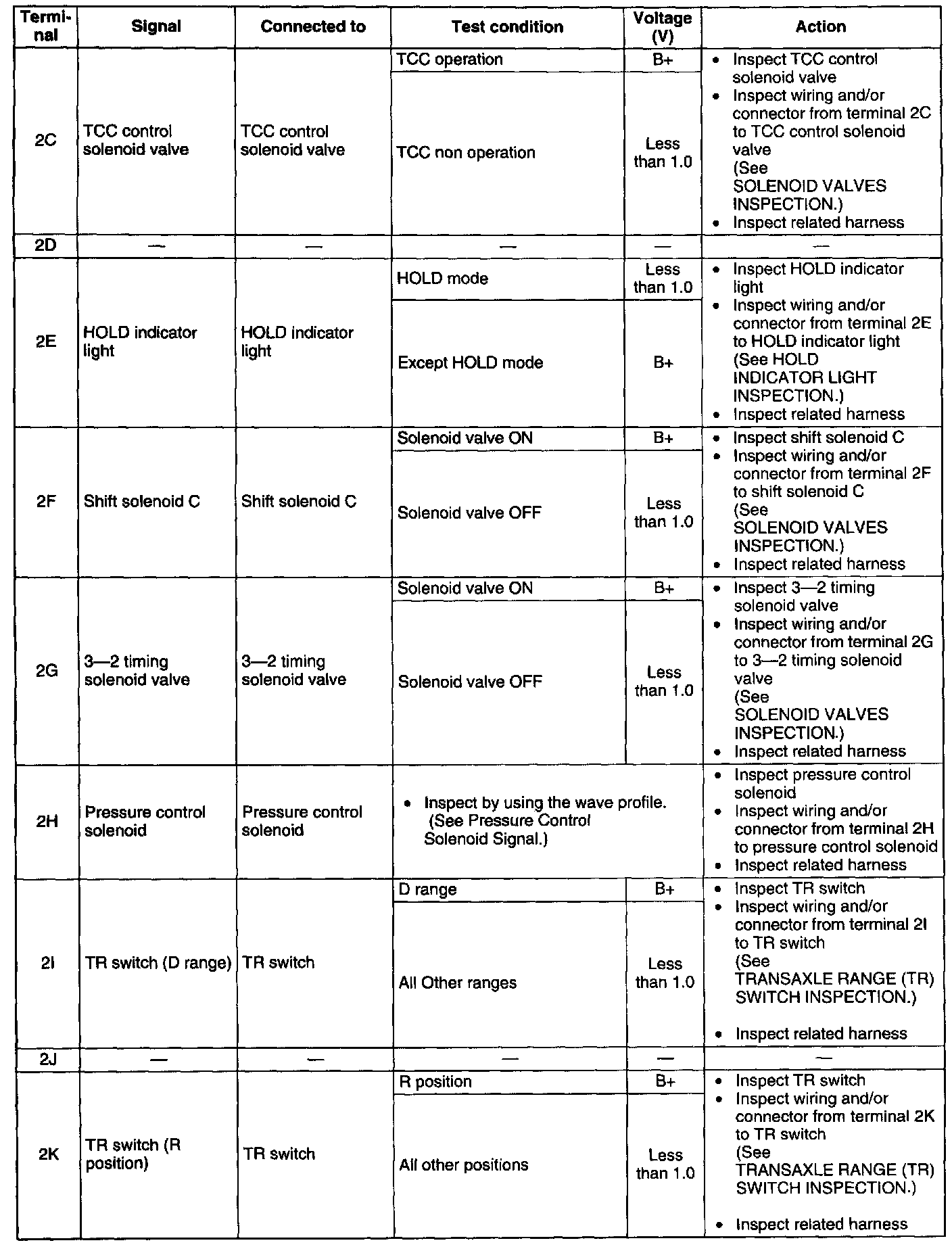 | Terminal | Signal | Connected to | Test condition | Voltage (V) | Action |
|---|---|---|---|---|---|
| 2C | TCC control solenoid valve | TCC control solenoid valve | TCC operation | B+ | • Inspect TCC control solenoid valve • Inspect wiring and/or connector from terminal 2C to TCC control solenoid valve (See SOLENOID VALVES INSPECTION.) • Inspect related harness |
| | | | TCC non operation | Less than 1.0 | |
| 2D | — | — | — | — | — |
| 2E | HOLD indicator light | HOLD indicator light | HOLD mode | Less than 1.0 | • Inspect HOLD indicator light • Inspect wiring and/or connector from terminal 2E to HOLD indicator light (See HOLD INDICATOR LIGHT INSPECTION.) • Inspect related harness |
| | | | Except HOLD mode | B+ | |
| 2F | Shift solenoid C | Shift solenoid C | Solenoid valve ON | B+ | • Inspect shift solenoid C • Inspect wiring and/or connector from terminal 2F to shift solenoid C (See SOLENOID VALVES INSPECTION.) • Inspect related harness |
| | | | Solenoid valve OFF | Less than 1.0 | |
| 2G | 3—2 timing solenoid valve | 3—2 timing solenoid valve | Solenoid valve ON | B+ | • Inspect 3—2 timing solenoid valve • Inspect wiring and/or connector from terminal 2G to 3—2 timing solenoid valve (See SOLENOID VALVES INSPECTION.) • Inspect related harness |
| | | | Solenoid valve OFF | Less than 1.0 | |
| 2H | Pressure control solenoid | Pressure control solenoid | • Inspect by using the wave profile. (See Pressure Control Solenoid Signal.) | | • Inspect pressure control solenoid • Inspect wiring and/or connector from terminal 2H to pressure control solenoid • Inspect related harness |
| 2I | TR switch (D range) | TR switch | D range | B+ | • Inspect TR switch • Inspect wiring and/or connector from terminal 2I to TR switch (See TRANSAXLE RANGE (TR) SWITCH INSPECTION.) • Inspect related harness |
| | | | All Other ranges | Less than 1.0 | |
| 2J | — | — | — | — | — |
| 2K | TR switch (R position) | TR switch | R position | B+ | • Inspect TR switch • Inspect wiring and/or connector from terminal 2K to TR switch (See TRANSAXLE RANGE (TR) SWITCH INSPECTION.) • Inspect related harness |
| | | | All other positions | Less than 1.0 | |